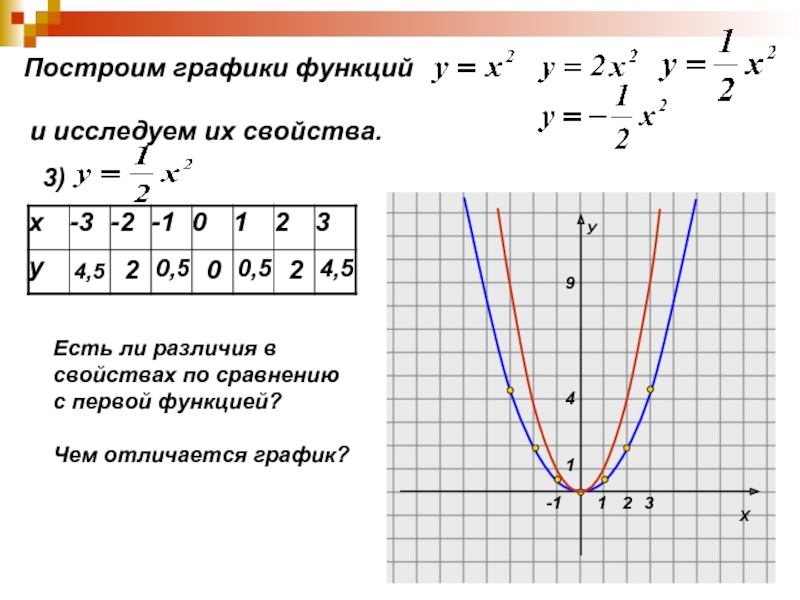 Построим графики функций $y = x^2$ $y = 2x^2$ $y = \frac{1}{2}x^2$ $y = -\frac{1}{2}x^2$

и исследуем их свойства.

3) $y = \frac{1}{2}x^2$

| x | -3 | -2 | -1 | 0 | 1 | 2 | 3 |
|---|---|---|---|---|---|---|---|
| y | 4,5 | 2 | 0,5 | 0 | 0,5 | 2 | 4,5 |

Есть ли различия в свойствах по сравнению с первой функцией?

Чем отличается график?

y
9
4
1
-1
1
2
3
x